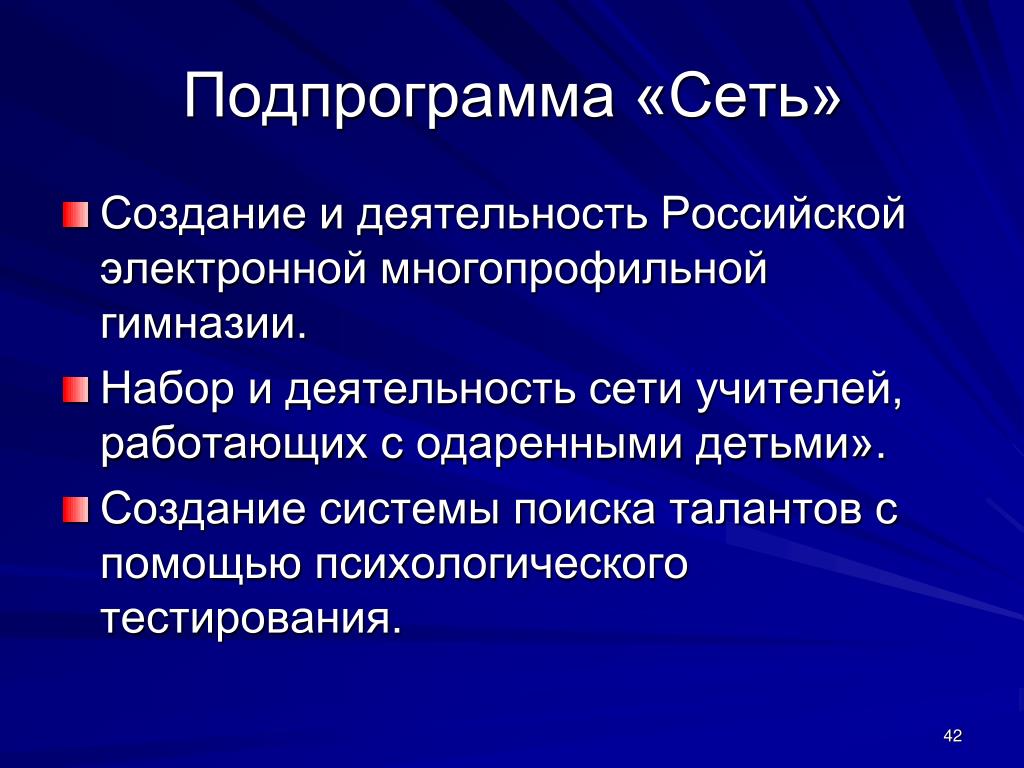 Подпрограмма «Сеть»

Создание и деятельность Российской электронной многопрофильной гимназии.

Набор и деятельность сети учителей, работающих с одаренными детьми».

Создание системы поиска талантов с помощью психологического тестирования.

42